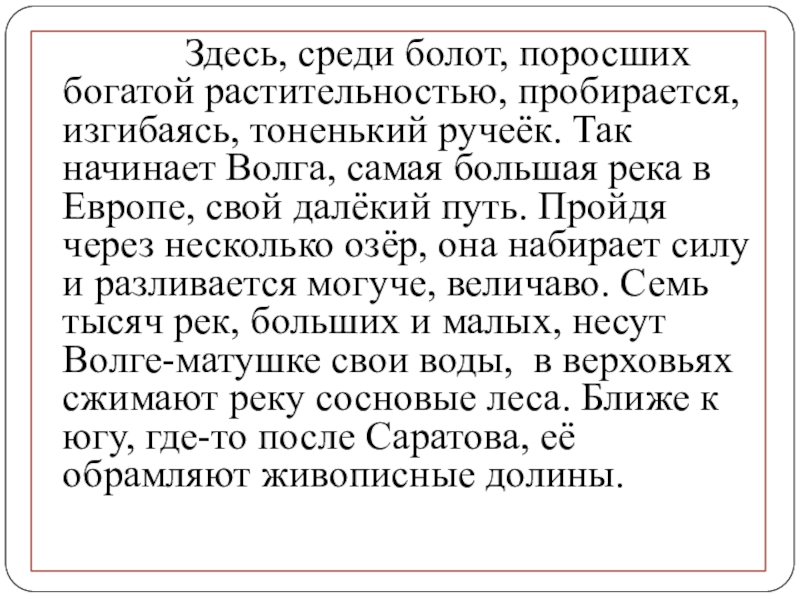 Здесь, среди болот, поросших богатой растительностью, пробирается, изгибаясь, тоненький ручеёк. Так начинает Волга, самая большая река в Европе, свой далёкий путь. Пройдя через несколько озёр, она набирает силу и разливается могуче, величаво. Семь тысяч рек, больших и малых, несут Волге-матушке свои воды, в верховьях сжимают реку сосновые леса. Ближе к югу, где-то после Саратова, её обрамляют живописные долины.